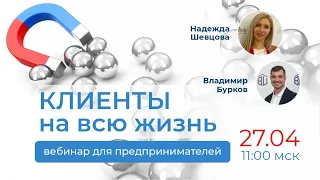 Надежда Шевцова

Владимир Бурков

КЛИЕНТЫ на всю жизнь

вебинар для предпринимателей

27.04
11:00 мск